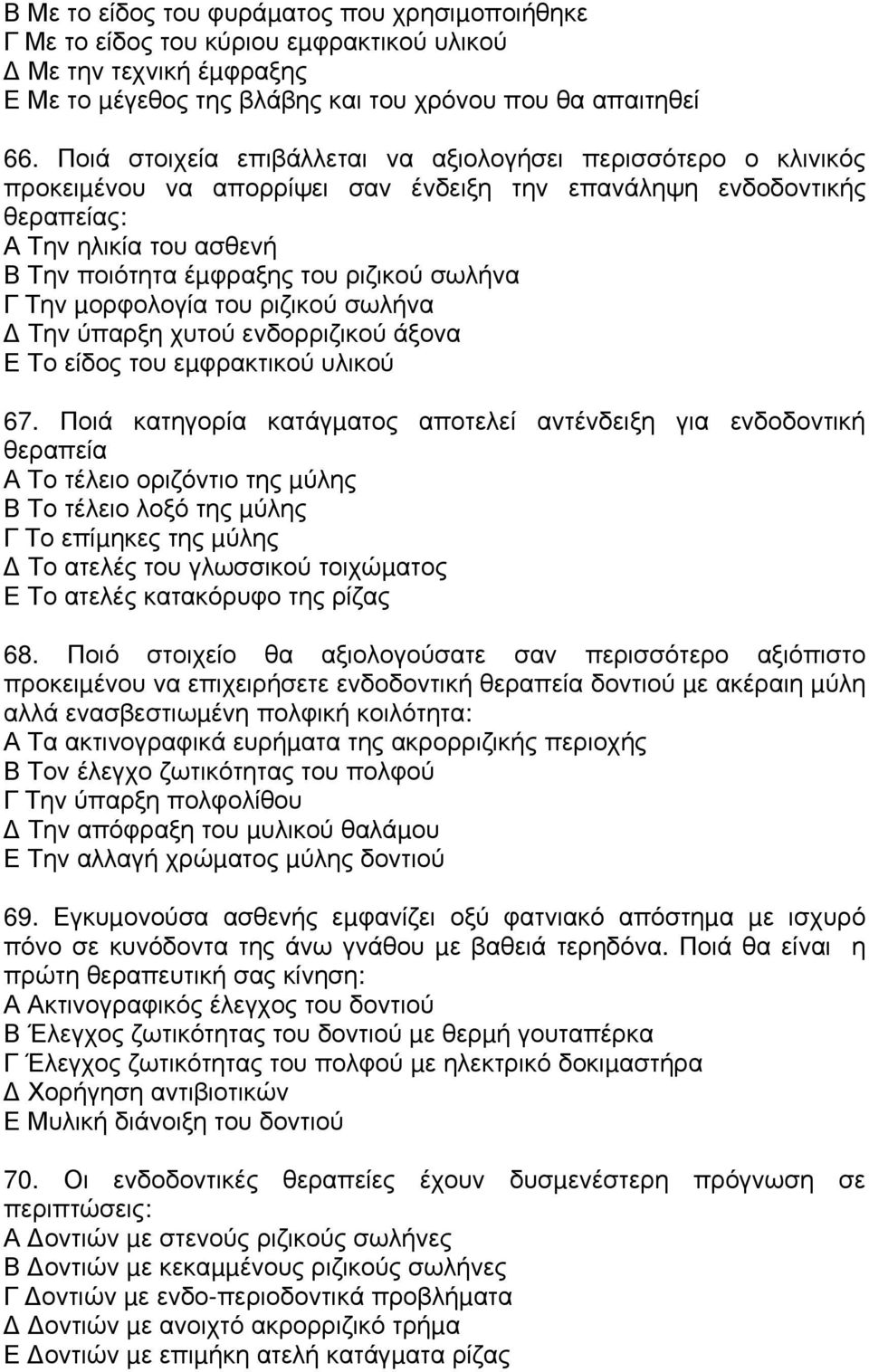 Β Με το είδος του φυράματος που χρησιμοποιήθηκε
Γ Με το είδος του κύριου εμφρακτικού υλικού
Δ Με την τεχνική έμφραξης
Ε Με το μέγεθος της βλάβης και του χρόνου που θα απαιτηθεί

66. Ποιά στοιχεία επιβάλλεται να αξιολογήσει περισσότερο ο κλινικός προκειμένου να απορρίψει σαν ένδειξη την επανάληψη ενδοδοντικής θεραπείας:
Α Την ηλικία του ασθενή
Β Την ποιότητα έμφραξης του ριζικού σωλήνα
Γ Την μορφολογία του ριζικού σωλήνα
Δ Την ύπαρξη χυτού ενδορριζικού άξονα
Ε Το είδος του εμφρακτικού υλικού

67. Ποιά κατηγορία κατάγματος αποτελεί αντένδειξη για ενδοδοντική θεραπεία
Α Το τέλειο οριζόντιο της μύλης
Β Το τέλειο λοξό της μύλης
Γ Το επίμηκες της μύλης
Δ Το ατελές του γλωσσικού τοιχώματος
Ε Το ατελές κατακόρυφο της ρίζας

68. Ποιό στοιχείο θα αξιολογούσατε σαν περισσότερο αξιόπιστο προκειμένου να επιχειρήσετε ενδοδοντική θεραπεία δοντιού με ακέραιη μύλη αλλά ενασβεστιωμένη πολφική κοιλότητα:
Α Τα ακτινογραφικά ευρήματα της ακρορριζικής περιοχής
Β Τον έλεγχο ζωτικότητας του πολφού
Γ Την ύπαρξη πολφολίθου
Δ Την απόφραξη του μυλικού θαλάμου
Ε Την αλλαγή χρώματος μύλης δοντιού

69. Εγκυμονούσα ασθενής εμφανίζει οξύ φατνιακό απόστημα με ισχυρό πόνο σε κυνόδοντα της άνω γνάθου με βαθειά τερηδόνα. Ποιά θα είναι η πρώτη θεραπευτική σας κίνηση:
Α Ακτινογραφικός έλεγχος του δοντιού
Β Έλεγχος ζωτικότητας του δοντιού με θερμή γουταπέρκα
Γ Έλεγχος ζωτικότητας του πολφού με ηλεκτρικό δοκιμαστήρα
Δ Χορήγηση αντιβιοτικών
Ε Μυλική διάνοιξη του δοντιού

70. Οι ενδοδοντικές θεραπείες έχουν δυσμενέστερη πρόγνωση σε περιπτώσεις:
Α Δοντιών με στενούς ριζικούς σωλήνες
Β Δοντιών με κεκαμμένους ριζικούς σωλήνες
Γ Δοντιών με ενδο-περιοδοντικά προβλήματα
Δ Δοντιών με ανοιχτό ακρορριζικό τρήμα
Ε Δοντιών με επιμήκη ατελή κατάγματα ρίζας